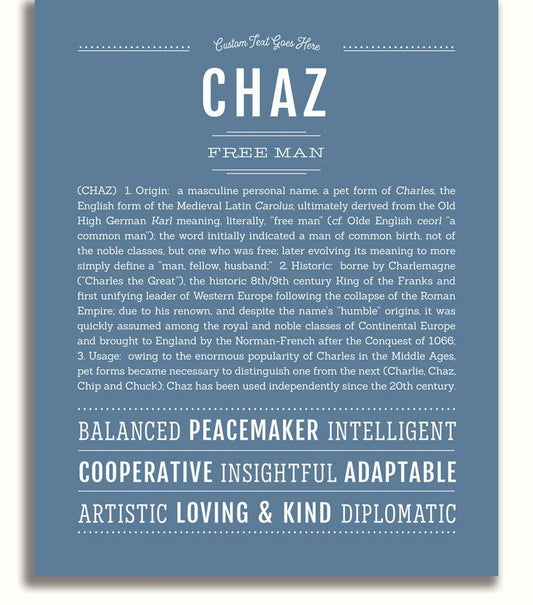 Custom Text Goes Here

CHAZ

FREE MAN

(CHAZ) 1. Origin: a masculine personal name, a pet form of Charles, the English form of the Medieval Latin Carolus, ultimately derived from the Old High German Karl meaning, literally, "free man" (cf. Olde English ceorl "a common man"); the word initially indicated a man of common birth, not of the noble classes, but one who was free; later evolving its meaning to more simply define a "man, fellow, husband;" 2. Historic: borne by Charlemagne ("Charles the Great"), the historic 8th/9th century King of the Franks and first unifying leader of Western Europe following the collapse of the Roman Empire; due to his renown, and despite the name's "humble" origins, it was quickly assumed among the royal and noble classes of Continental Europe and brought to England by the Norman-French after the Conquest of 1066; 3. Usage: owing to the enormous popularity of Charles in the Middle Ages, pet forms became necessary to distinguish one from the next (Charlie, Chaz, Chip and Chuck); Chaz has been used independently since the 20th century.

BALANCED PEACEMAKER INTELLIGENT

COOPERATIVE INSIGHTFUL ADAPTABLE

ARTISTIC LOVING & KIND DIPLOMATIC